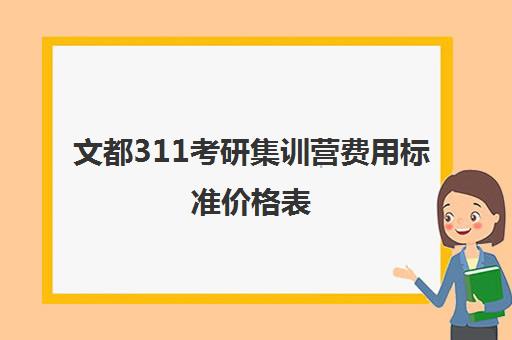 文都311考研集训营费用标准价格表